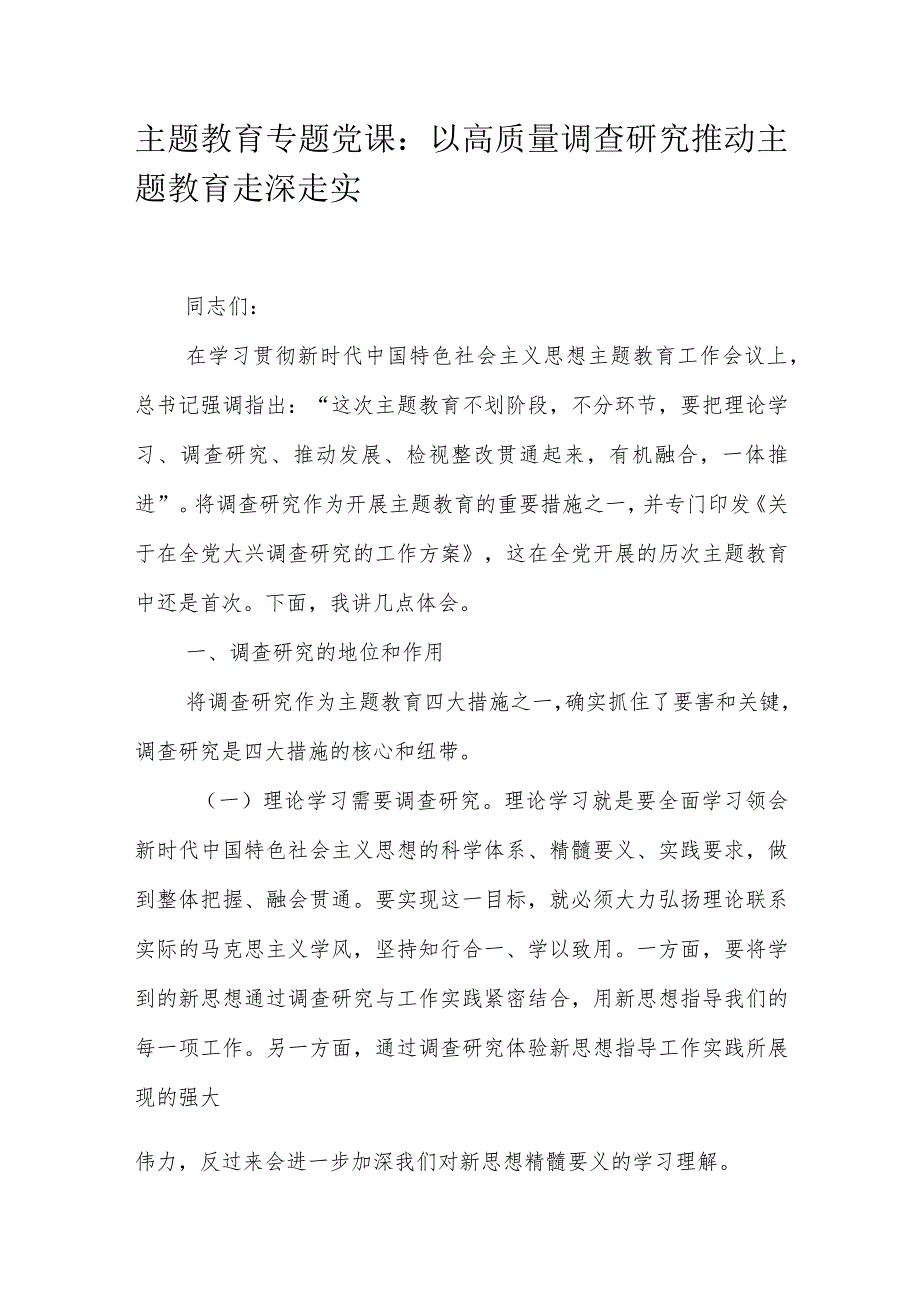 主题教育专题党课：以高质量调查研究推动主题教育走深走实

同志们：

在学习贯彻新时代中国特色社会主义思想主题教育工作会议上，总书记强调指出：“这次主题教育不划阶段，不分环节，要把理论学习、调查研究、推动发展、检视整改贯通起来，有机融合，一体推进”。将调查研究作为开展主题教育的重要措施之一，并专门印发《关于在全党大兴调查研究的工作方案》，这在全党开展的历次主题教育中还是首次。下面，我讲几点体会。

一、调查研究的地位和作用

将调查研究作为主题教育四大措施之一，确实抓住了要害和关键，调查研究是四大措施的核心和纽带。

（一）理论学习需要调查研究。理论学习就是要全面学习领会新时代中国特色社会主义思想的科学体系、精髓要义、实践要求，做到整体把握、融会贯通。要实现这一目标，就必须大力弘扬理论联系实际的马克思主义学风，坚持知行合一、学以致用。一方面，要将学到的新思想通过调查研究与工作实践紧密结合，用新思想指导我们的每一项工作。另一方面，通过调查研究体验新思想指导工作实践所展现的强大

伟力，反过来会进一步加深我们对新思想精髓要义的学习理解。